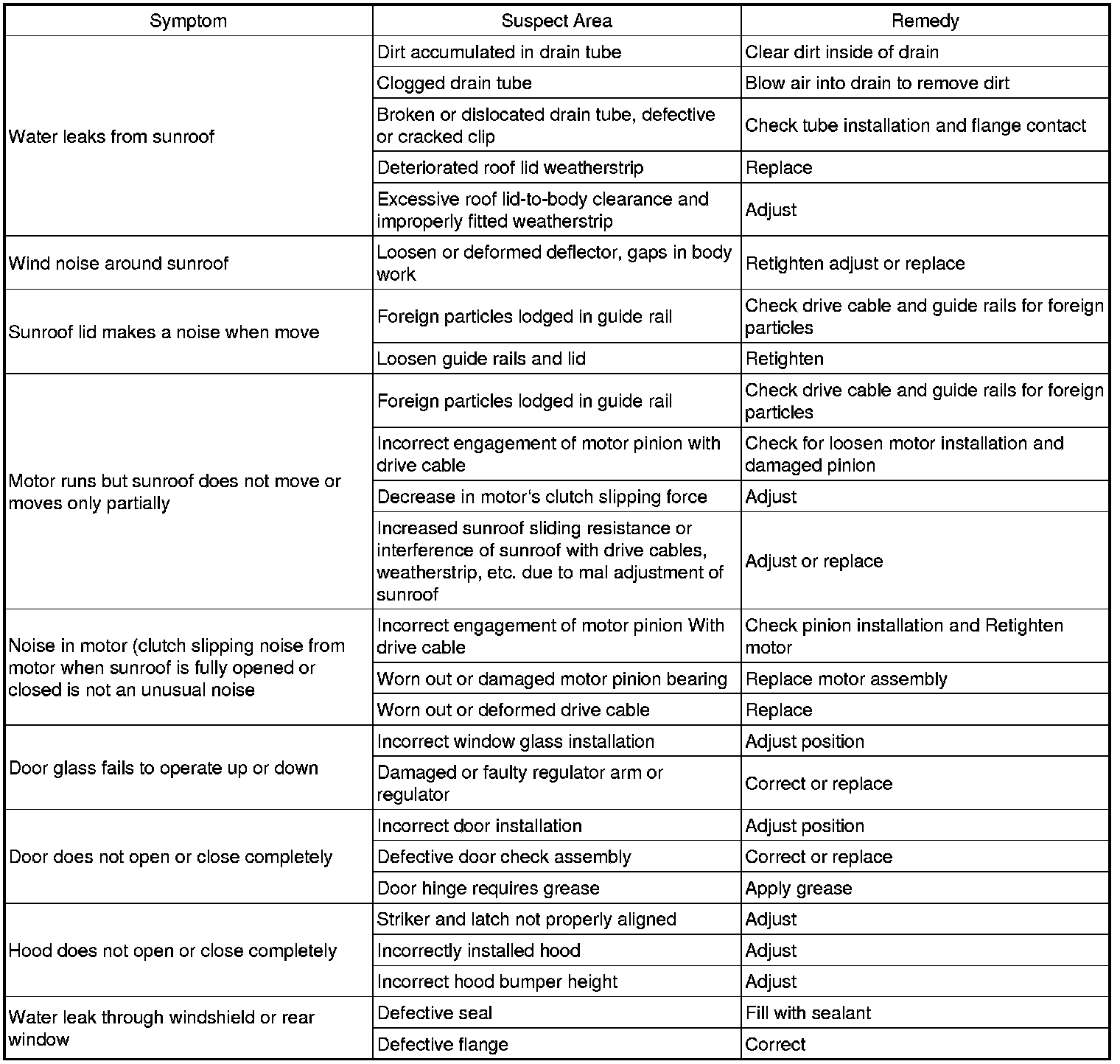 | Symptom | Suspect Area | Remedy |
|---|---|---|
| Water leaks from sunroof | Dirt accumulated in drain tube | Clear dirt inside of drain |
| | Clogged drain tube | Blow air into drain to remove dirt |
| | Broken or dislocated drain tube, defective or cracked clip | Check tube installation and flange contact |
| | Deteriorated roof lid weatherstrip | Replace |
| | Excessive roof lid-to-body clearance and improperly fitted weatherstrip | Adjust |
| Wind noise around sunroof | Loosen or deformed deflector, gaps in body work | Retighten adjust or replace |
| Sunroof lid makes a noise when move | Foreign particles lodged in guide rail | Check drive cable and guide rails for foreign particles |
| | Loosen guide rails and lid | Retighten |
| Motor runs but sunroof does not move or moves only partially | Foreign particles lodged in guide rail | Check drive cable and guide rails for foreign particles |
| | Incorrect engagement of motor pinion with drive cable | Check for loosen motor installation and damaged pinion |
| | Decrease in motor's clutch slipping force | Adjust |
| | Increased sunroof sliding resistance or interference of sunroof with drive cables, weatherstrip, etc. due to mal adjustment of sunroof | Adjust or replace |
| Noise in motor (clutch slipping noise from motor when sunroof is fully opened or closed is not an unusual noise | Incorrect engagement of motor pinion With drive cable | Check pinion installation and Retighten motor |
| | Worn out or damaged motor pinion bearing | Replace motor assembly |
| | Worn out or deformed drive cable | Replace |
| Door glass fails to operate up or down | Incorrect window glass installation | Adjust position |
| | Damaged or faulty regulator arm or regulator | Correct or replace |
| Door does not open or close completely | Incorrect door installation | Adjust position |
| | Defective door check assembly | Correct or replace |
| | Door hinge requires grease | Apply grease |
| Hood does not open or close completely | Striker and latch not properly aligned | Adjust |
| | Incorrectly installed hood | Adjust |
| | Incorrect hood bumper height | Adjust |
| Water leak through windshield or rear window | Defective seal | Fill with sealant |
| | Defective flange | Correct |